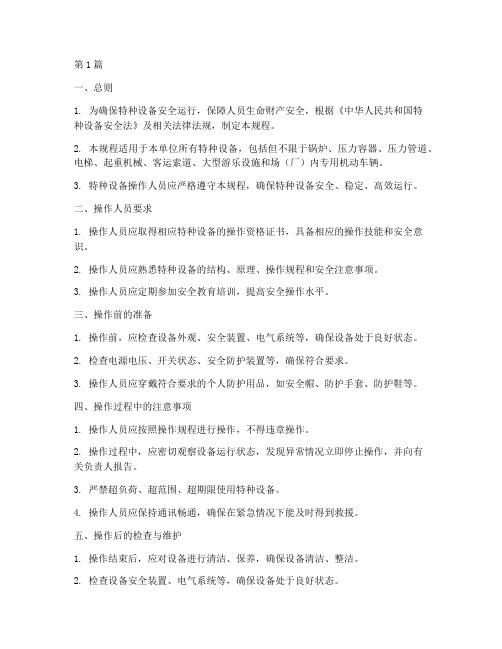 第 1 篇

一、总则

1. 为确保特种设备安全运行，保障人员生命财产安全，根据《中华人民共和国特种设备安全法》及相关法律法规，制定本规程。

2. 本规程适用于本单位所有特种设备，包括但不限于锅炉、压力容器、压力管道、电梯、起重机械、客运索道、大型游乐设施和场（厂）内专用机动车辆。

3. 特种设备操作人员应严格遵守本规程，确保特种设备安全、稳定、高效运行。

二、操作人员要求

1. 操作人员应取得相应特种设备的操作资格证书，具备相应的操作技能和安全意识。

2. 操作人员应熟悉特种设备的结构、原理、操作规程和安全注意事项。

3. 操作人员应定期参加安全教育培训，提高安全操作水平。

三、操作前的准备

1. 操作前，应检查设备外观、安全装置、电气系统等，确保设备处于良好状态。

2. 检查电源电压、开关状态、安全防护装置等，确保符合要求。

3. 操作人员应穿戴符合要求的个人防护用品，如安全帽、防护手套、防护鞋等。

四、操作过程中的注意事项

1. 操作人员应按照操作规程进行操作，不得违章操作。

2. 操作过程中，应密切观察设备运行状态，发现异常情况立即停止操作，并向有关负责人报告。

3. 严禁超负荷、超范围、超期限使用特种设备。

4. 操作人员应保持通讯畅通，确保在紧急情况下能及时得到救援。

五、操作后的检查与维护

1. 操作结束后，应对设备进行清洁、保养，确保设备清洁、整洁。

2. 检查设备安全装置、电气系统等，确保设备处于良好状态。